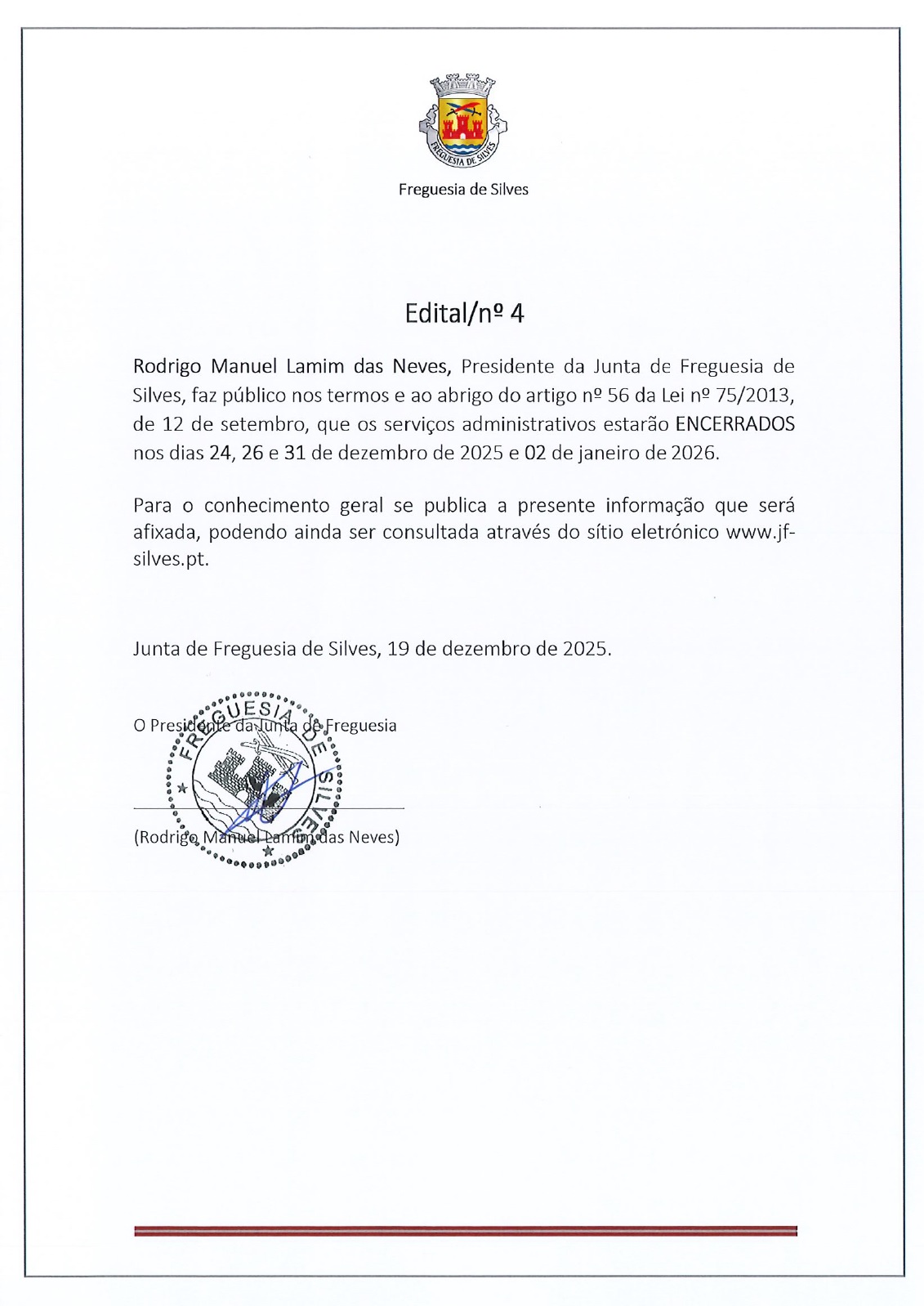 FREGUESIA DE SILVES

Freguesia de Silves

Edital/nº 4

Rodrigo Manuel Lamim das Neves, Presidente da Junta de Freguesia de Silves, faz público nos termos e ao abrigo do artigo nº 56 da Lei nº 75/2013, de 12 de setembro, que os serviços administrativos estarão ENCERRADOS nos dias 24, 26 e 31 de dezembro de 2025 e 02 de janeiro de 2026.

Para o conhecimento geral se publica a presente informação que será afixada, podendo ainda ser consultada através do sítio eletrónico www.jf-silves.pt.

Junta de Freguesia de Silves, 19 de dezembro de 2025.

O Presidente da Junta de Freguesia

FREGUESIA DE SILVES

(Rodrigo Manuel Lamim das Neves)